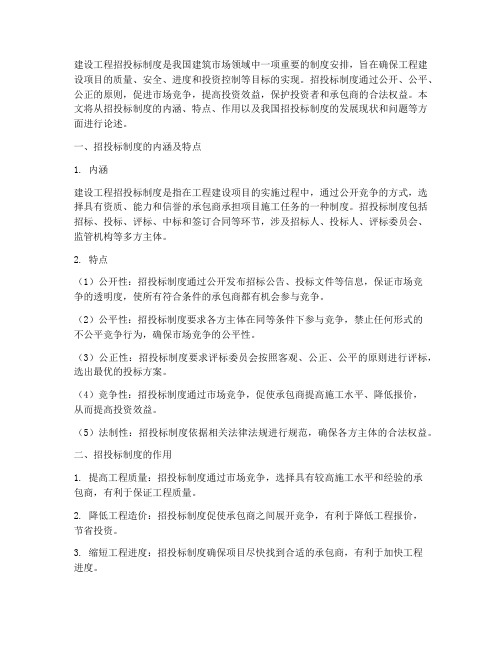 建设工程招投标制度是我国建筑市场领域中一项重要的制度安排，旨在确保工程建设项目的质量、安全、进度和投资控制等目标的实现。招投标制度通过公开、公平、公正的原则，促进市场竞争，提高投资效益，保护投资者和承包商的合法权益。本文将从招投标制度的内涵、特点、作用以及我国招投标制度的发展现状和问题等方面进行论述。

一、招投标制度的内涵及特点

1. 内涵

建设工程招投标制度是指在工程建设项目的实施过程中，通过公开竞争的方式，选择具有资质、能力和信誉的承包商承担项目施工任务的一种制度。招投标制度包括招标、投标、评标、中标和签订合同等环节，涉及招标人、投标人、评标委员会、监管机构等多方主体。

2. 特点

（1）公开性：招投标制度通过公开发布招标公告、投标文件等信息，保证市场竞争的透明度，使所有符合条件的承包商都有机会参与竞争。

（2）公平性：招投标制度要求各方主体在同等条件下参与竞争，禁止任何形式的不公平竞争行为，确保市场竞争的公平性。

（3）公正性：招投标制度要求评标委员会按照客观、公正、公平的原则进行评标，选出最优的投标方案。

（4）竞争性：招投标制度通过市场竞争，促使承包商提高施工水平、降低报价，从而提高投资效益。

（5）法制性：招投标制度依据相关法律法规进行规范，确保各方主体的合法权益。

二、招投标制度的作用

1. 提高工程质量：招投标制度通过市场竞争，选择具有较高施工水平和经验的承包商，有利于保证工程质量。

2. 降低工程造价：招投标制度促使承包商之间展开竞争，有利于降低工程报价，节省投资。

3. 缩短工程进度：招投标制度确保项目尽快找到合适的承包商，有利于加快工程进度。